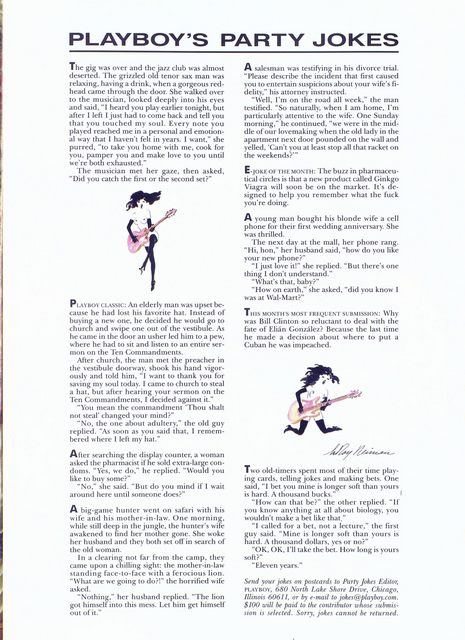 PLAYBOY'S PARTY JOKES

The gig was over and the jazz club was almost deserted. The grizzled old tenor sax man was relaxing, having a drink, when a gorgeous redhead came through the door. She walked over to the musician, looked deeply into his eyes and said, "I heard you play earlier tonight, but after I left I just had to come back and tell you that you touched my soul. Every note you played reached me in a personal and emotional way that I haven't felt in years. I want," she purred, "to take you home with me, cook for you, pamper you and make love to you until we're both exhausted."

The musician met her gaze, then asked, "Did you catch the first or the second set?"

PLAYBOY CLASSIC: An elderly man was upset because he had lost his favorite hat. Instead of buying a new one, he decided he would go to church and swipe one out of the vestibule. As he came in the door an usher led him to a pew, where he had to sit and listen to an entire sermon on the Ten Commandments.

After church, the man met the preacher in the vestibule doorway, shook his hand vigorously and told him, "I want to thank you for saving my soul today. I came to church to steal a hat, but after hearing your sermon on the Ten Commandments, I decided against it."

"You mean the commandment 'Thou shalt not steal' changed your mind?"

"No, the one about adultery," the old guy replied. "As soon as you said that, I remembered where I left my hat."

After searching the display counter, a woman asked the pharmacist if he sold extra-large condoms. "Yes, we do," he replied. "Would you like to buy some?"

"No," she said. "But do you mind if I wait around here until someone does?"

A big-game hunter went on safari with his wife and his mother-in-law. One morning, while still deep in the jungle, the hunter's wife awakened to find her mother gone. She woke her husband and they both set off in search of the old woman.

In a clearing not far from the camp, they came upon a chilling sight: the mother-in-law standing face-to-face with a ferocious lion. "What are we going to do?!" the horrified wife asked.

"Nothing," her husband replied. "The lion got himself into this mess. Let him get himself out of it."

A salesman was testifying in his divorce trial. "Please describe the incident that first caused you to entertain suspicions about your wife's fidelity," his attorney instructed.

"Well, I'm on the road all week," the man testified. "So naturally, when I am home, I'm particularly attentive to the wife. One Sunday morning," he continued, "we were in the middle of our lovemaking when the old lady in the apartment next door pounded on the wall and yelled, 'Can't you at least stop all that racket on the weekends?'"

E-JOKE OF THE MONTH: The buzz in pharmaceutical circles is that a new product called Ginkgo Viagra will soon be on the market. It's designed to help you remember what the fuck you're doing.

A young man bought his blonde wife a cell phone for their first wedding anniversary. She was thrilled.

The next day at the mall, her phone rang. "Hi, hon," her husband said, "how do you like your new phone?"

"I just love it!" she replied. "But there's one thing I don't understand."

"What's that, baby?"

"How on earth," she asked, "did you know I was at Wal-Mart?"

THIS MONTH'S MOST FREQUENT SUBMISSION: Why was Bill Clinton so reluctant to deal with the fate of Elián González? Because the last time he made a decision about where to put a Cuban he was impeached.

LeRoy Neiman

Two old-timers spent most of their time playing cards, telling jokes and making bets. One said, "I bet you mine is longer soft than yours is hard. A thousand bucks."

"How can that be?" the other replied. "If you know anything at all about biology, you wouldn't make a bet like that."

"I called for a bet, not a lecture," the first guy said. "Mine is longer soft than yours is hard. A thousand dollars, yes or no?"

"OK, OK, I'll take the bet. How long is yours soft?"

"Eleven years."

Send your jokes on postcards to Party Jokes Editor, PLAYBOY, 680 North Lake Shore Drive, Chicago, Illinois 60611, or by e-mail to jokes@playboy.com. $100 will be paid to the contributor whose submission is selected. Sorry, jokes cannot be returned.